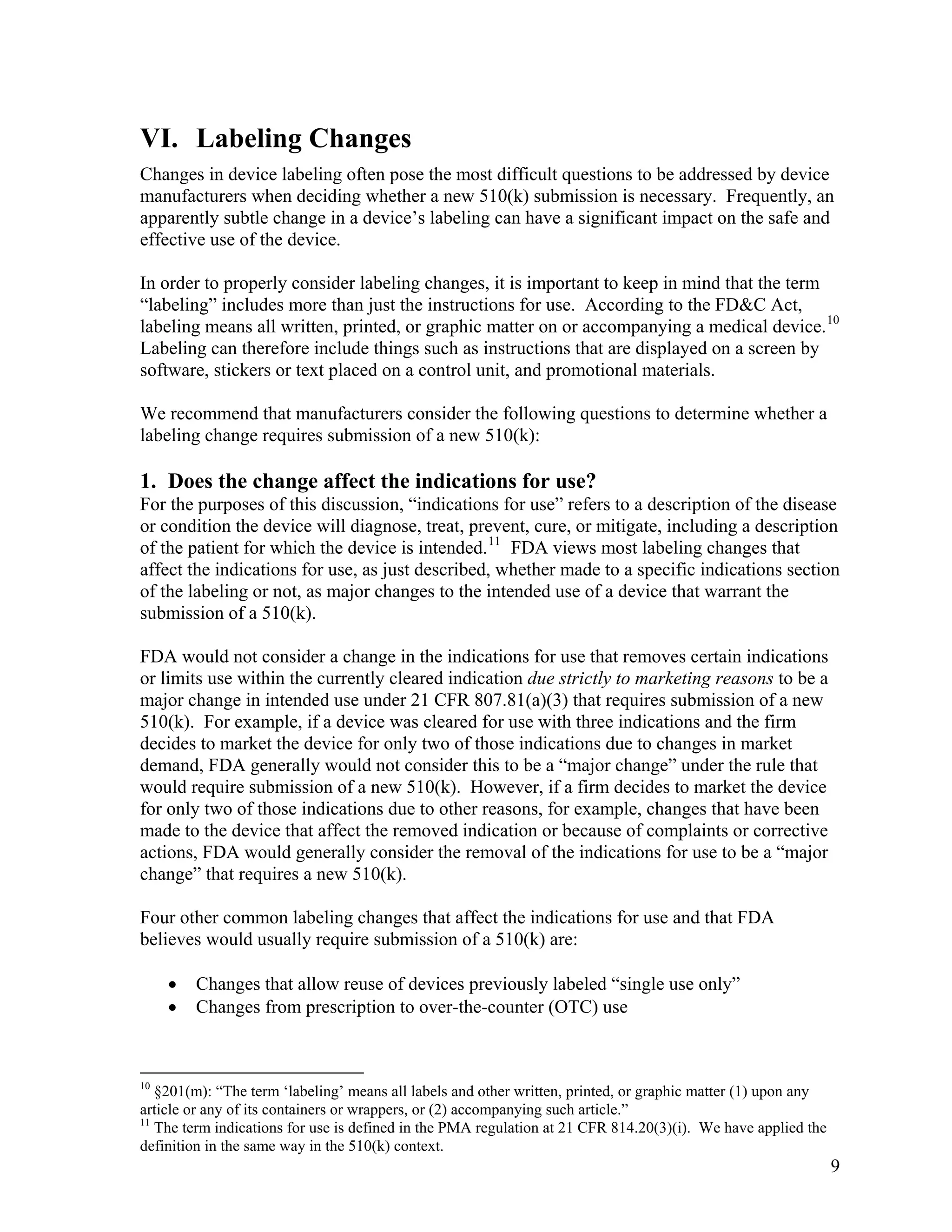 VI. Labeling Changes

Changes in device labeling often pose the most difficult questions to be addressed by device manufacturers when deciding whether a new 510(k) submission is necessary. Frequently, an apparently subtle change in a device's labeling can have a significant impact on the safe and effective use of the device.

In order to properly consider labeling changes, it is important to keep in mind that the term "labeling" includes more than just the instructions for use. According to the FD&C Act, labeling means all written, printed, or graphic matter on or accompanying a medical device.$^{10}$ Labeling can therefore include things such as instructions that are displayed on a screen by software, stickers or text placed on a control unit, and promotional materials.

We recommend that manufacturers consider the following questions to determine whether a labeling change requires submission of a new 510(k):

1. Does the change affect the indications for use?

For the purposes of this discussion, "indications for use" refers to a description of the disease or condition the device will diagnose, treat, prevent, cure, or mitigate, including a description of the patient for which the device is intended.$^{11}$ FDA views most labeling changes that affect the indications for use, as just described, whether made to a specific indications section of the labeling or not, as major changes to the intended use of a device that warrant the submission of a 510(k).

FDA would not consider a change in the indications for use that removes certain indications or limits use within the currently cleared indication due strictly to marketing reasons to be a major change in intended use under 21 CFR 807.81(a)(3) that requires submission of a new 510(k). For example, if a device was cleared for use with three indications and the firm decides to market the device for only two of those indications due to changes in market demand, FDA generally would not consider this to be a "major change" under the rule that would require submission of a new 510(k). However, if a firm decides to market the device for only two of those indications due to other reasons, for example, changes that have been made to the device that affect the removed indication or because of complaints or corrective actions, FDA would generally consider the removal of the indications for use to be a "major change" that requires a new 510(k).

Four other common labeling changes that affect the indications for use and that FDA believes would usually require submission of a 510(k) are:

• Changes that allow reuse of devices previously labeled "single use only"
• Changes from prescription to over-the-counter (OTC) use

$^{10}$ §201(m): "The term 'labeling' means all labels and other written, printed, or graphic matter (1) upon any article or any of its containers or wrappers, or (2) accompanying such article."
$^{11}$ The term indications for use is defined in the PMA regulation at 21 CFR 814.20(3)(i). We have applied the definition in the same way in the 510(k) context.

9